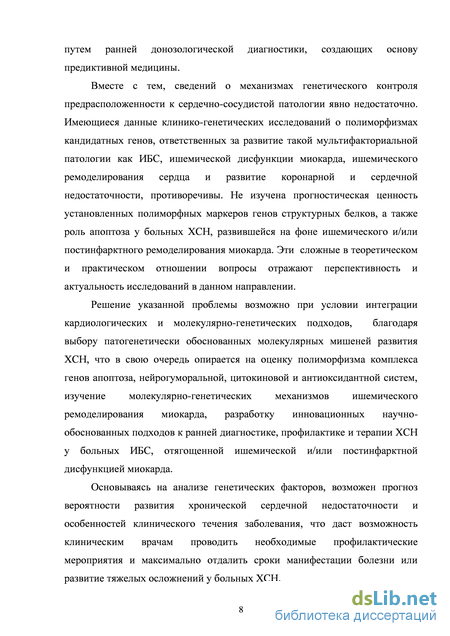 путем ранней донозологической диагностики, создающих основу предиктивной медицины.

Вместе с тем, сведений о механизмах генетического контроля предрасположенности к сердечно-сосудистой патологии явно недостаточно. Имеющиеся данные клинико-генетических исследований о полиморфизмах кандидатных генов, ответственных за развитие такой мультифакториальной патологии как ИБС, ишемической дисфункции миокарда, ишемического ремоделирования сердца и развитие коронарной и сердечной недостаточности, противоречивы. Не изучена прогностическая ценность установленных полиморфных маркеров генов структурных белков, а также роль апоптоза у больных ХСН, развившейся на фоне ишемического и/или постинфарктного ремоделирования миокарда. Эти сложные в теоретическом и практическом отношении вопросы отражают перспективность и актуальность исследований в данном направлении.

Решение указанной проблемы возможно при условии интеграции кардиологических и молекулярно-генетических подходов, благодаря выбору патогенетически обоснованных молекулярных мишеней развития ХСН, что в свою очередь опирается на оценку полиморфизма комплекса генов апоптоза, нейрогуморальной, цитокиновой и антиоксидантной систем, изучение молекулярно-генетических механизмов ишемического ремоделирования миокарда, разработку инновационных научно-обоснованных подходов к ранней диагностике, профилактике и терапии ХСН у больных ИБС, отягощенной ишемической и/или постинфарктной дисфункцией миокарда.

Основываясь на анализе генетических факторов, возможен прогноз вероятности развития хронической сердечной недостаточности и особенностей клинического течения заболевания, что даст возможность клиническим врачам проводить необходимые профилактические мероприятия и максимально отдалить сроки манифестации болезни или развитие тяжелых осложнений у больных ХСН.

8

dsLib.net
библиотека диссертаций